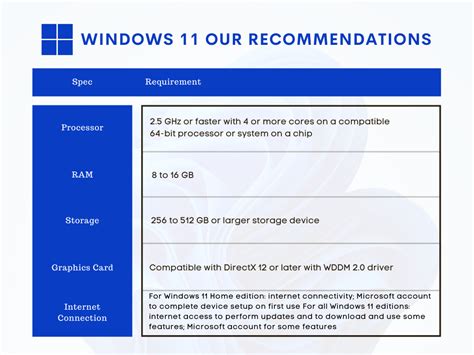 WINDOWS 11 OUR RECOMMENDATIONS

| Spec | Requirement |
|---|---|
| Processor | 2.5 GHz or faster with 4 or more cores on a compatible 64-bit processor or system on a chip |
| RAM | 8 to 16 GB |
| Storage | 256 to 512 GB or larger storage device |
| Graphics Card | Compatible with DirectX 12 or later with WDDM 2.0 driver |
| Internet Connection | For Windows 11 Home edition: internet connectivity; Microsoft account to complete device setup on first use For all Windows 11 editions: internet access to perform updates and to download and use some features; Microsoft account for some features |